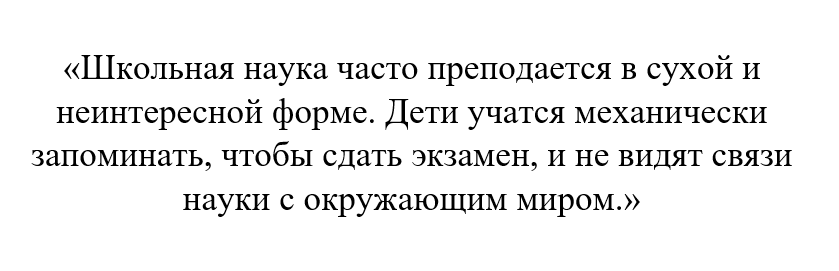 «Школьная наука часто преподается в сухой и неинтересной форме. Дети учатся механически запоминать, чтобы сдать экзамен, и не видят связи науки с окружающим миром.»